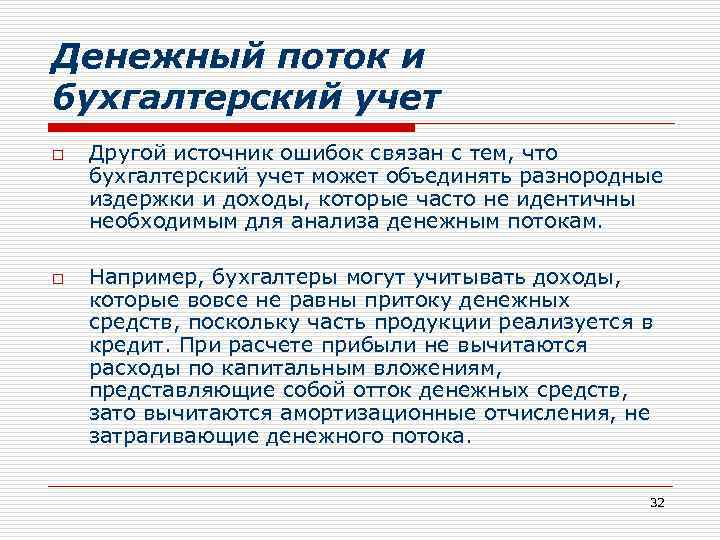 Денежный поток и бухгалтерский учет

Другой источник ошибок связан с тем, что бухгалтерский учет может объединять разнородные издержки и доходы, которые часто не идентичны необходимым для анализа денежным потокам.

Например, бухгалтеры могут учитывать доходы, которые вовсе не равны притоку денежных средств, поскольку часть продукции реализуется в кредит. При расчете прибыли не вычитаются расходы по капитальным вложениям, представляющие собой отток денежных средств, зато вычитаются амортизационные отчисления, не затрагивающие денежного потока.

32